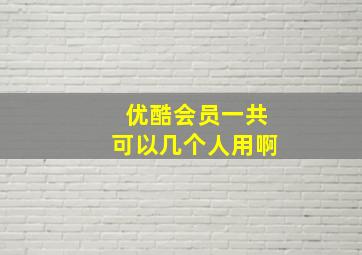 优酷会员一共
可以几个人用啊